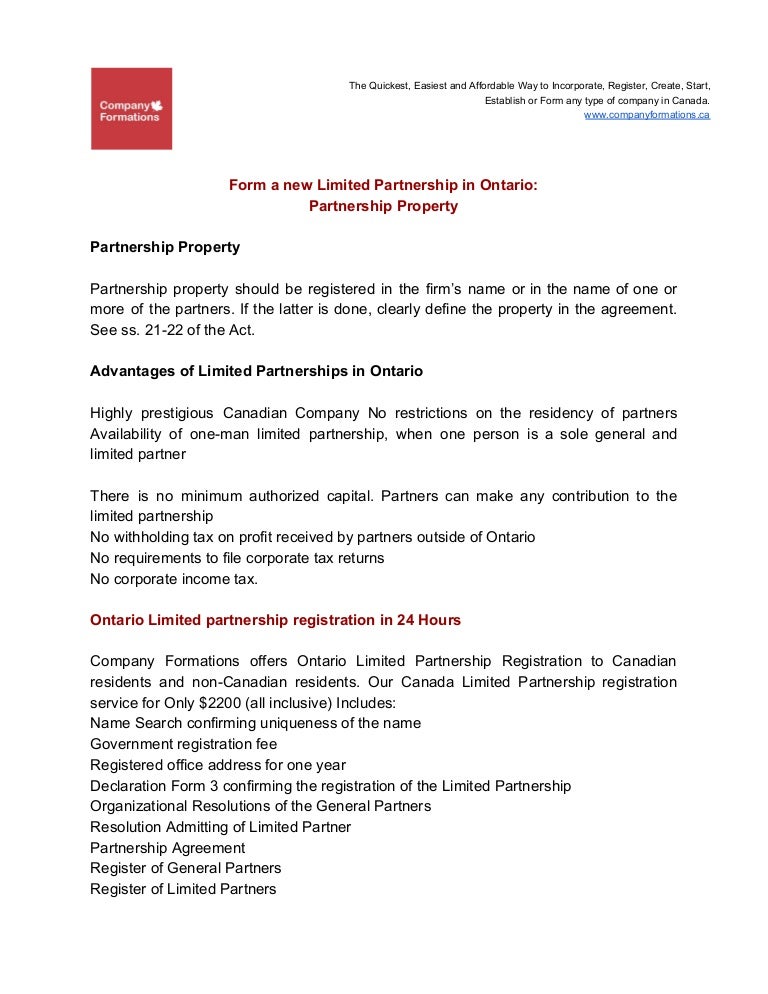 Company Formations

The Quickest, Easiest and Affordable Way to Incorporate, Register, Create, Start, Establish or Form any type of company in Canada.
www.companyformations.ca

Form a new Limited Partnership in Ontario:
Partnership Property

Partnership Property

Partnership property should be registered in the firm's name or in the name of one or more of the partners. If the latter is done, clearly define the property in the agreement. See ss. 21-22 of the Act.

Advantages of Limited Partnerships in Ontario

Highly prestigious Canadian Company No restrictions on the residency of partners Availability of one-man limited partnership, when one person is a sole general and limited partner

There is no minimum authorized capital. Partners can make any contribution to the limited partnership
No withholding tax on profit received by partners outside of Ontario
No requirements to file corporate tax returns
No corporate income tax.

Ontario Limited partnership registration in 24 Hours

Company Formations offers Ontario Limited Partnership Registration to Canadian residents and non-Canadian residents. Our Canada Limited Partnership registration service for Only $2200 (all inclusive) Includes:
Name Search confirming uniqueness of the name
Government registration fee
Registered office address for one year
Declaration Form 3 confirming the registration of the Limited Partnership
Organizational Resolutions of the General Partners
Resolution Admitting of Limited Partner
Partnership Agreement
Register of General Partners
Register of Limited Partners